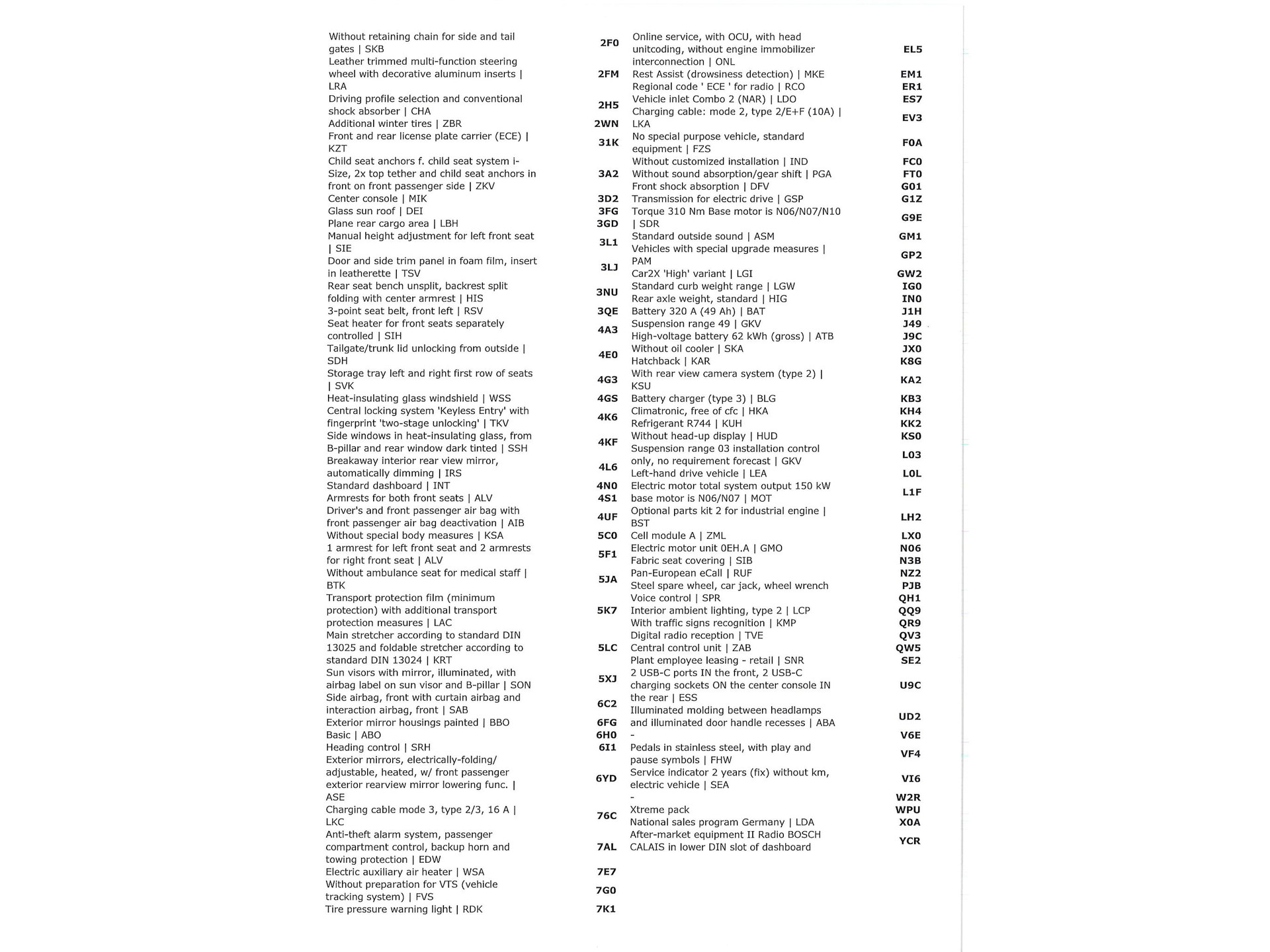 Without retaining chain for side and tail gates | SKB 2F0
Leather trimmed multi-function steering wheel with decorative aluminum inserts | LRA 2FM
Driving profile selection and conventional shock absorber | CHA 2H5
Additional winter tires | ZBR 2WN
Front and rear license plate carrier (ECE) | KZT 31K
Child seat anchors f. child seat system i-Size, 2x top tether and child seat anchors in front on front passenger side | ZKV 3A2
Center console | MIK 3D2
Glass sun roof | DEI 3FG
Plane rear cargo area | LBH 3GD
Manual height adjustment for left front seat | SIE 3L1
Door and side trim panel in foam film, insert in leatherette | TSV 3LJ
Rear seat bench unsplit, backrest split folding with center armrest | HIS 3NU
3-point seat belt, front left | RSV 3QE
Seat heater for front seats separately controlled | SIH 4A3
Tailgate/trunk lid unlocking from outside | SDH 4E0
Storage tray left and right first row of seats | SVK 4G3
Heat-insulating glass windshield | WSS 4GS
Central locking system 'Keyless Entry' with fingerprint 'two-stage unlocking' | TKV 4K6
Side windows in heat-insulating glass, from B-pillar and rear window dark tinted | SSH 4KF
Breakaway interior rear view mirror, automatically dimming | IRS 4L6
Standard dashboard | INT 4N0
Armrests for both front seats | ALV 4S1
Driver's and front passenger air bag with front passenger air bag deactivation | AIB 4UF
Without special body measures | KSA 5C0
1 armrest for left front seat and 2 armrests for right front seat | ALV 5F1
Without ambulance seat for medical staff | BTK 5JA
Transport protection film (minimum protection) with additional transport protection measures | LAC 5K7
Main stretcher according to standard DIN 13025 and foldable stretcher according to standard DIN 13024 | KRT 5LC
Sun visors with mirror, illuminated, with airbag label on sun visor and B-pillar | SON 5XJ
Side airbag, front with curtain airbag and interaction airbag, front | SAB 6C2
Exterior mirror housings painted | BBO 6FG
Basic | ABO 6H0
Heading control | SRH 6I1
Exterior mirrors, electrically-folding/ adjustable, heated, w/ front passenger exterior rearview mirror lowering func. | ASE 6YD
Charging cable mode 3, type 2/3, 16 A | LKC 76C
Anti-theft alarm system, passenger compartment control, backup horn and towing protection | EDW 7AL
Electric auxiliary air heater | WSA 7E7
Without preparation for VTS (vehicle tracking system) | FVS 7G0
Tire pressure warning light | RDK 7K1

Online service, with OCU, with head unitcoding, without engine immobilizer interconnection | ONL EL5
Rest Assist (drowsiness detection) | MKE EM1
Regional code ' ECE ' for radio | RCO ER1
Vehicle inlet Combo 2 (NAR) | LDO ES7
Charging cable: mode 2, type 2/E+F (10A) | LKA EV3
No special purpose vehicle, standard equipment | FZS F0A
Without customized installation | IND FC0
Without sound absorption/gear shift | PGA FT0
Front shock absorption | DFV G01
Transmission for electric drive | GSP G1Z
Torque 310 Nm Base motor is N06/N07/N10 | SDR G9E
Standard outside sound | ASM GM1
Vehicles with special upgrade measures | PAM GP2
Car2X 'High' variant | LGI GW2
Standard curb weight range | LGW IG0
Rear axle weight, standard | HIG IN0
Battery 320 A (49 Ah) | BAT J1H
Suspension range 49 | GKV J49
High-voltage battery 62 kWh (gross) | ATB J9C
Without oil cooler | SKA JX0
Hatchback | KAR K8G
With rear view camera system (type 2) | KSU KA2
Battery charger (type 3) | BLG KB3
Climatronic, free of cfc | HKA KH4
Refrigerant R744 | KUH KK2
Without head-up display | HUD KS0
Suspension range 03 installation control only, no requirement forecast | GKV L03
Left-hand drive vehicle | LEA L0L
Electric motor total system output 150 kW base motor is N06/N07 | MOT L1F
Optional parts kit 2 for industrial engine | BST LH2
Cell module A | ZML LX0
Electric motor unit 0EH.A | GMO N06
Fabric seat covering | SIB N3B
Pan-European eCall | RUF NZ2
Steel spare wheel, car jack, wheel wrench PJB
Voice control | SPR QH1
Interior ambient lighting, type 2 | LCP QQ9
With traffic signs recognition | KMP QR9
Digital radio reception | TVE QV3
Central control unit | ZAB QW5
Plant employee leasing - retail | SNR SE2
2 USB-C ports IN the front, 2 USB-C charging sockets ON the center console IN the rear | ESS U9C
Illuminated molding between headlamps and illuminated door handle recesses | ABA UD2
- V6E
Pedals in stainless steel, with play and pause symbols | FHW VF4
Service indicator 2 years (fix) without km, electric vehicle | SEA VI6
- W2R
Xtreme pack WPU
National sales program Germany | LDA X0A
After-market equipment II Radio BOSCH CALAIS in lower DIN slot of dashboard YCR